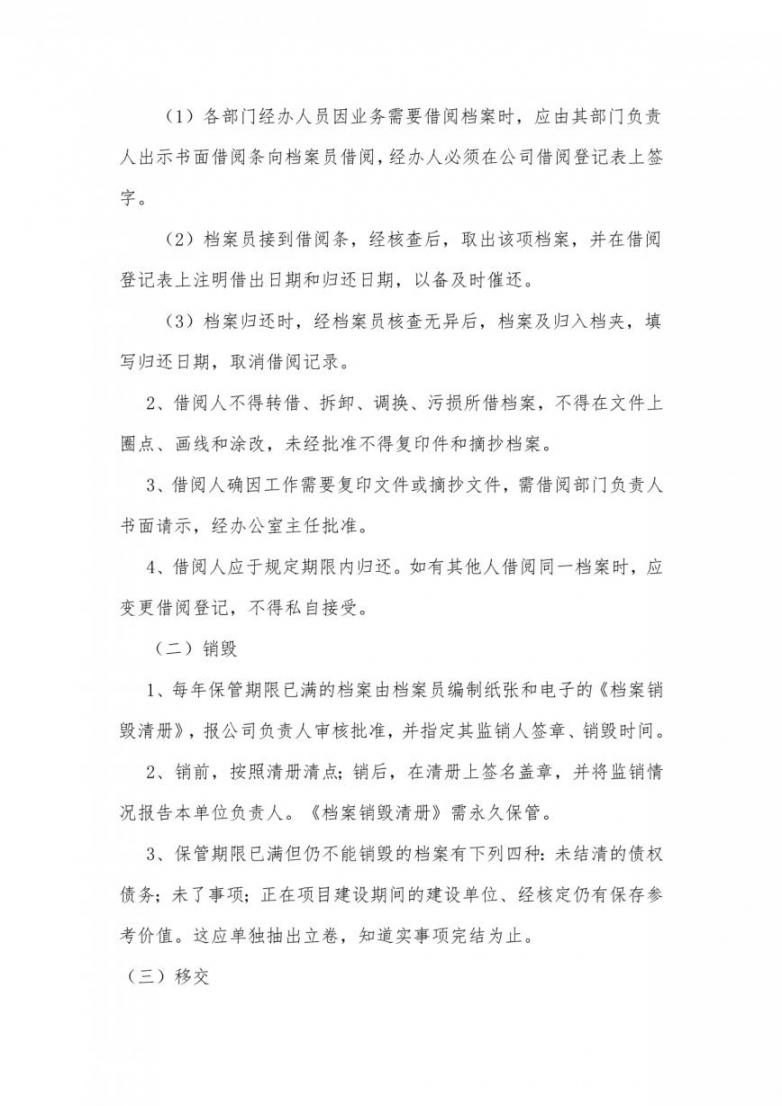 （1）各部门经办人员因业务需要借阅档案时，应由其部门负责人出示书面借阅条向档案员借阅，经办人必须在公司借阅登记表上签字。

（2）档案员接到借阅条，经核查后，取出该项档案，并在借阅登记表上注明借出日期和归还日期，以备及时催还。

（3）档案归还时，经档案员核查无异后，档案及归入档夹，填写归还日期，取消借阅记录。

2、借阅人不得转借、拆卸、调换、污损所借档案，不得在文件上圈点、画线和涂改，未经批准不得复印件和摘抄档案。

3、借阅人确因工作需要复印文件或摘抄文件，需借阅部门负责人书面请示，经办公室主任批准。

4、借阅人应于规定期限内归还。如有其他人借阅同一档案时，应变更借阅登记，不得私自接受。

（二）销毁

1、每年保管期限已满的档案由档案员编制纸张和电子的《档案销毁清册》，报公司负责人审核批准，并指定其监销人签章、销毁时间。

2、销前，按照清册清点；销后，在清册上签名盖章，并将监销情况报告本单位负责人。《档案销毁清册》需永久保管。

3、保管期限已满但仍不能销毁的档案有下列四种：未结清的债权债务；未了事项；正在项目建设期间的建设单位、经核定仍有保存参考价值。这应单独抽出立卷，知道实事项完结为止。

（三）移交